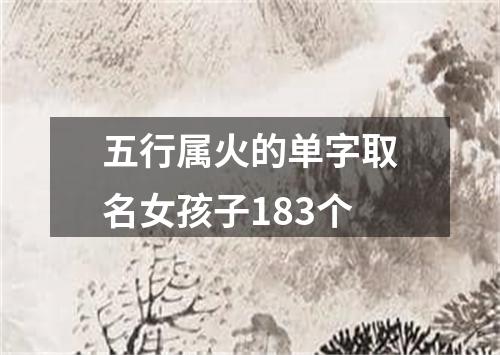 五行属火的单字取名女孩子183个